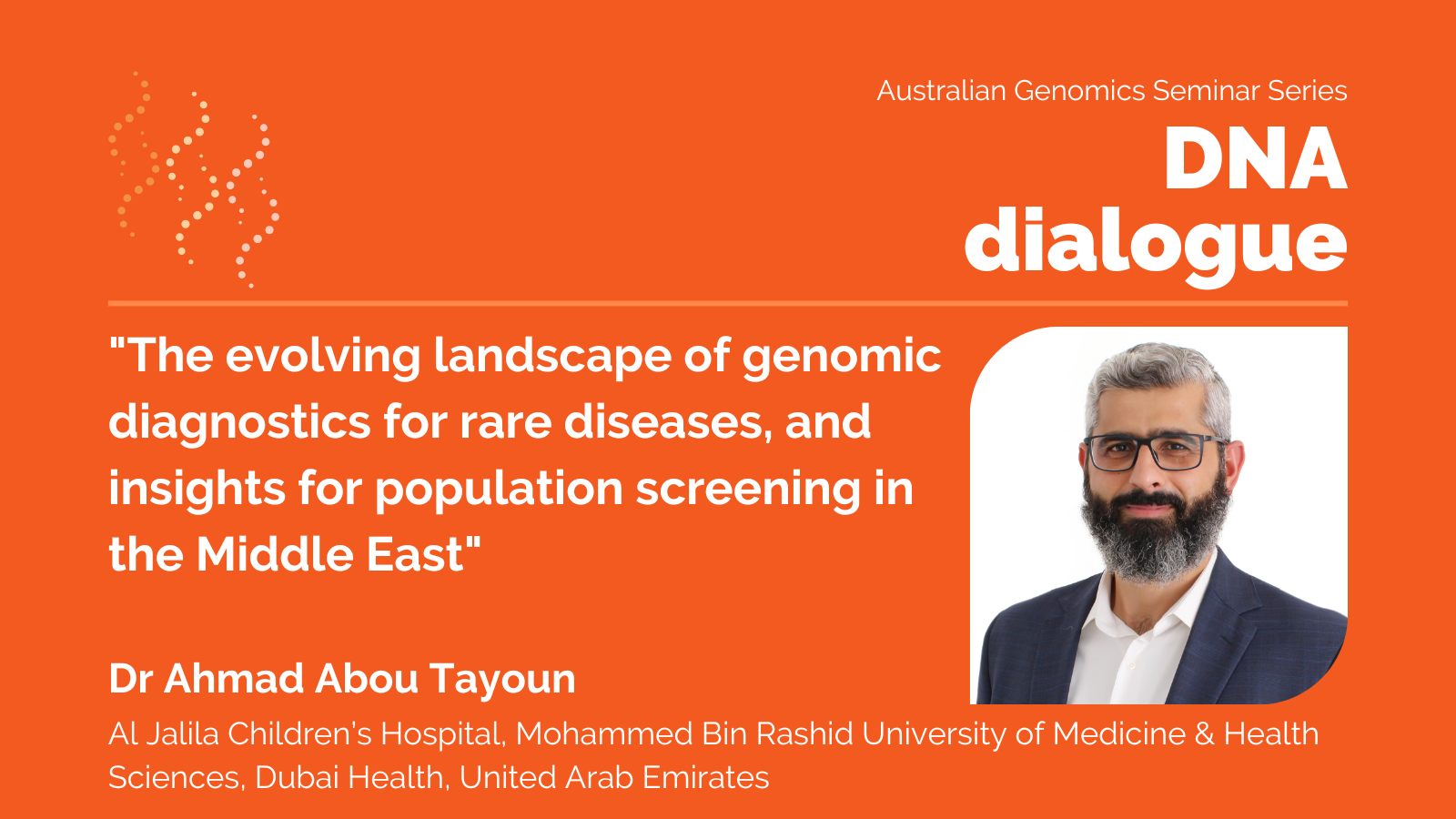 Australian Genomics Seminar Series
DNA dialogue

"The evolving landscape of genomic diagnostics for rare diseases, and insights for population screening in the Middle East"

Dr Ahmad Abou Tayoun
Al Jalila Children's Hospital, Mohammed Bin Rashid University of Medicine & Health Sciences, Dubai Health, United Arab Emirates